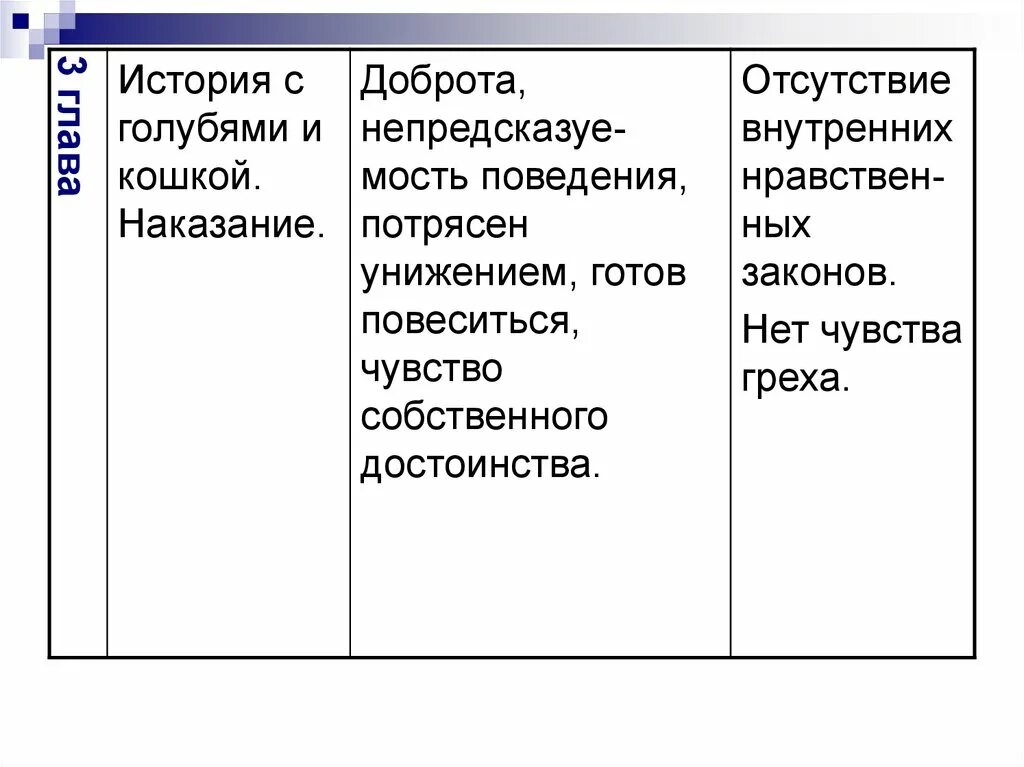 | 3 глава | История с голубями и кошкой. Наказание. | Доброта, непредсказуемость поведения, потрясен унижением, готов повеситься, чувство собственного достоинства. | Отсутствие внутренних нравственных законов. Нет чувства греха. |
|---|---|---|---|